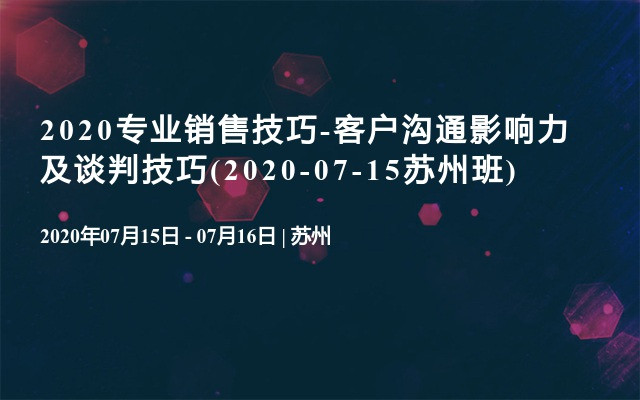 2020专业销售技巧-客户沟通影响力及谈判技巧(2020-07-15苏州班)

2020年07月15日 - 07月16日 | 苏州